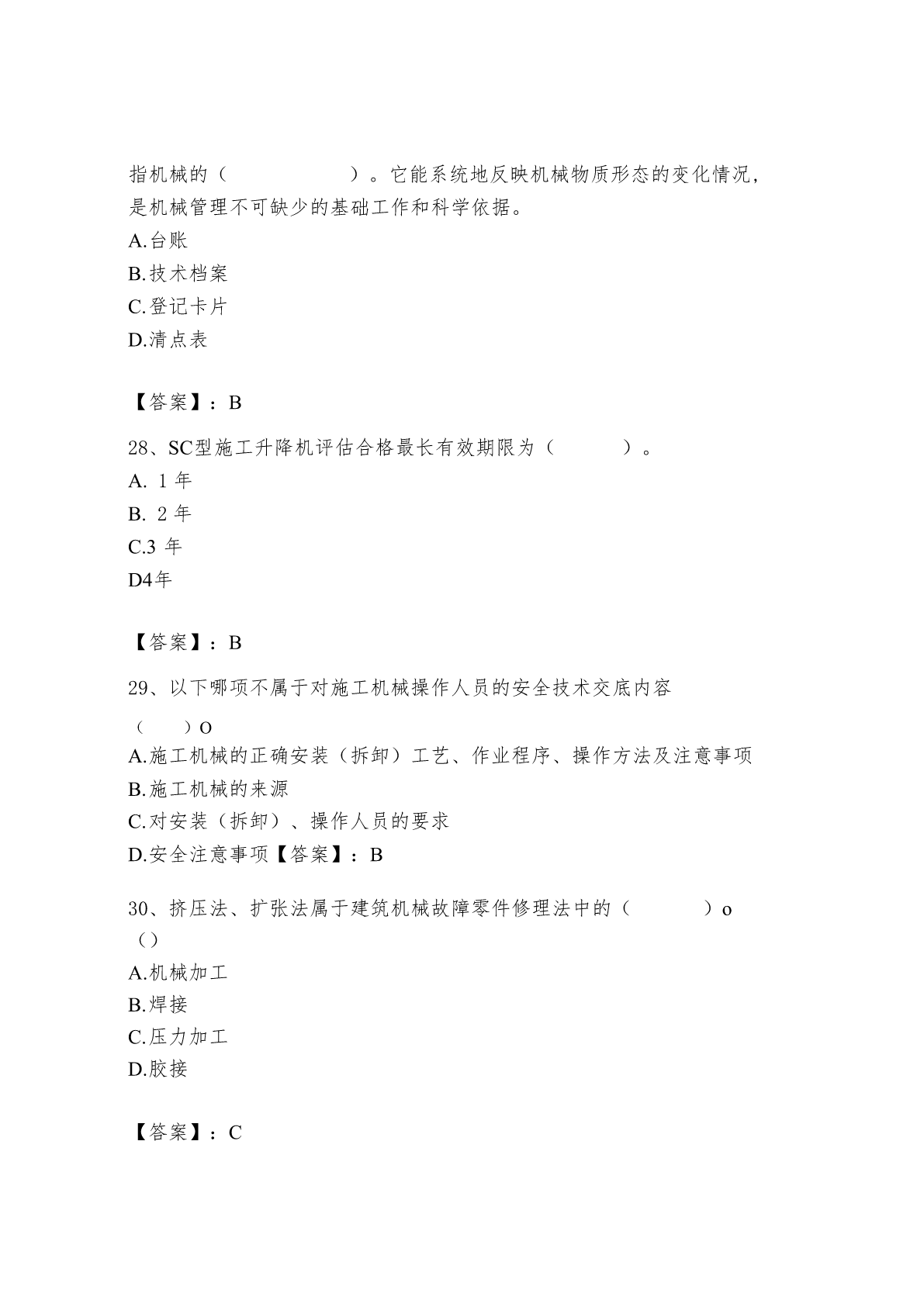 指机械的（　　　　　　）。它能系统地反映机械物质形态的变化情况，是机械管理不可缺少的基础工作和科学依据。
A.台账
B.技术档案
C.登记卡片
D.清点表

【答案】：B

28、SC型施工升降机评估合格最长有效期限为（　　　）。
A. 1 年
B. 2 年
C.3 年
D4年

【答案】：B

29、以下哪项不属于对施工机械操作人员的安全技术交底内容
（　　）O
A.施工机械的正确安装（拆卸）工艺、作业程序、操作方法及注意事项
B.施工机械的来源
C.对安装（拆卸）、操作人员的要求
D.安全注意事项【答案】：B

30、挤压法、扩张法属于建筑机械故障零件修理法中的（　　　）o
（）
A.机械加工
B.焊接
C.压力加工
D.胶接

【答案】：C